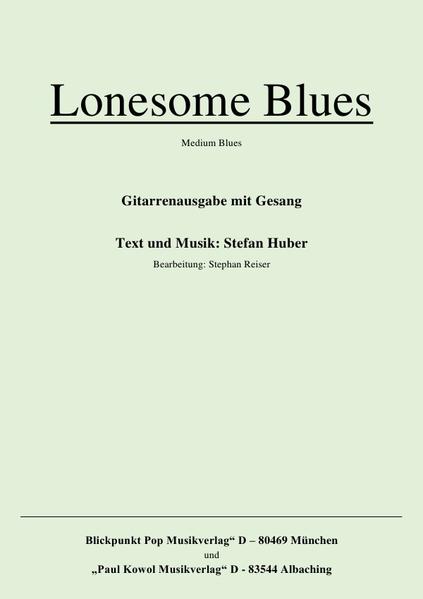 Lonesome Blues

Medium Blues

Gitarrenausgabe mit Gesang

Text und Musik: Stefan Huber

Bearbeitung: Stephan Reiser

Blickpunkt Pop Musikverlag“ D – 80469 München
und
„Paul Kowol Musikverlag“ D - 83544 Albaching